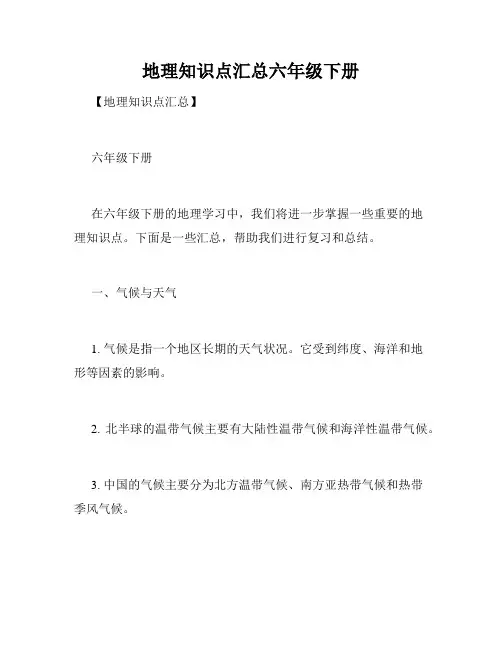 地理知识点汇总六年级下册

【地理知识点汇总】

六年级下册

在六年级下册的地理学习中，我们将进一步掌握一些重要的地理知识点。下面是一些汇总，帮助我们进行复习和总结。

一、气候与天气

1. 气候是指一个地区长期的天气状况。它受到纬度、海洋和地形等因素的影响。

2. 北半球的温带气候主要有大陆性温带气候和海洋性温带气候。

3. 中国的气候主要分为北方温带气候、南方亚热带气候和热带季风气候。